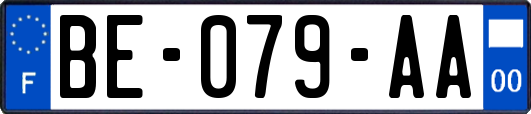 F

BE-079-AA

00